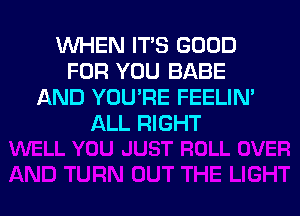 WHEN IT'S GOOD
FOR YOU BABE
AND YOU'RE FEELIN'
ALL RIGHT
WELL YOU JUST ROLL OVER
AND TURN OUT THE LIGHT